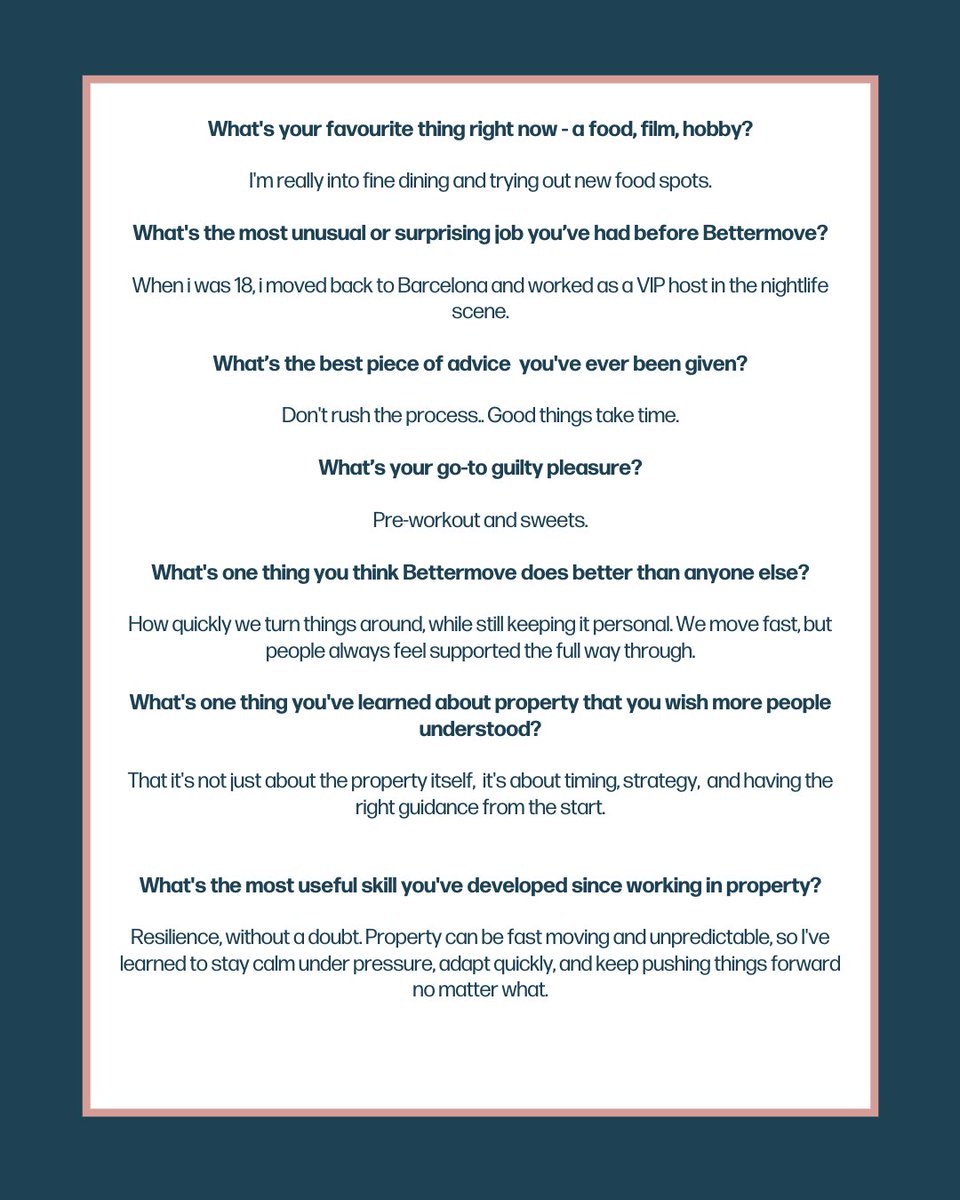 What's your favourite thing right now - a food, film, hobby?

I'm really into fine dining and trying out new food spots.

What's the most unusual or surprising job you've had before Bettermove?

When i was 18, i moved back to Barcelona and worked as a VIP host in the nightlife scene.

What's the best piece of advice you've ever been given?

Don't rush the process.. Good things take time.

What's your go-to guilty pleasure?

Pre-workout and sweets.

What's one thing you think Bettermove does better than anyone else?

How quickly we turn things around, while still keeping it personal. We move fast, but people always feel supported the full way through.

What's one thing you've learned about property that you wish more people understood?

That it's not just about the property itself, it's about timing, strategy, and having the right guidance from the start.

What's the most useful skill you've developed since working in property?

Resilience, without a doubt. Property can be fast moving and unpredictable, so I've learned to stay calm under pressure, adapt quickly, and keep pushing things forward no matter what.